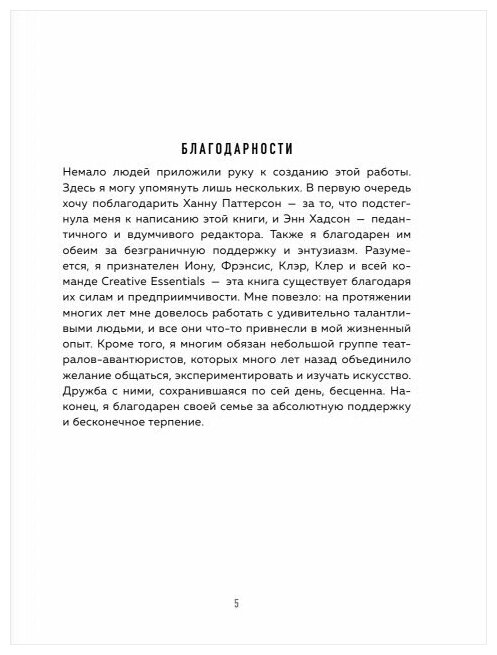 БЛАГОДАРНОСТИ

Немало людей приложили руку к созданию этой работы. Здесь я могу упомянуть лишь нескольких. В первую очередь хочу поблагодарить Ханну Паттерсон — за то, что подстегнула меня к написанию этой книги, и Энн Хадсон — педантичного и вдумчивого редактора. Также я благодарен им обеим за безграничную поддержку и энтузиазм. Разумеется, я признателен Иону, Фрэнсис, Клэр, Клер и всей команде Creative Essentials — эта книга существует благодаря их силам и предприимчивости. Мне повезло: на протяжении многих лет мне довелось работать с удивительно талантливыми людьми, и все они что-то привнесли в мой жизненный опыт. Кроме того, я многим обязан небольшой группе театралов-авантюристов, которых много лет назад объединило желание общаться, экспериментировать и изучать искусство. Дружба с ними, сохранившаяся по сей день, бесценна. Наконец, я благодарен своей семье за абсолютную поддержку и бесконечное терпение.

5